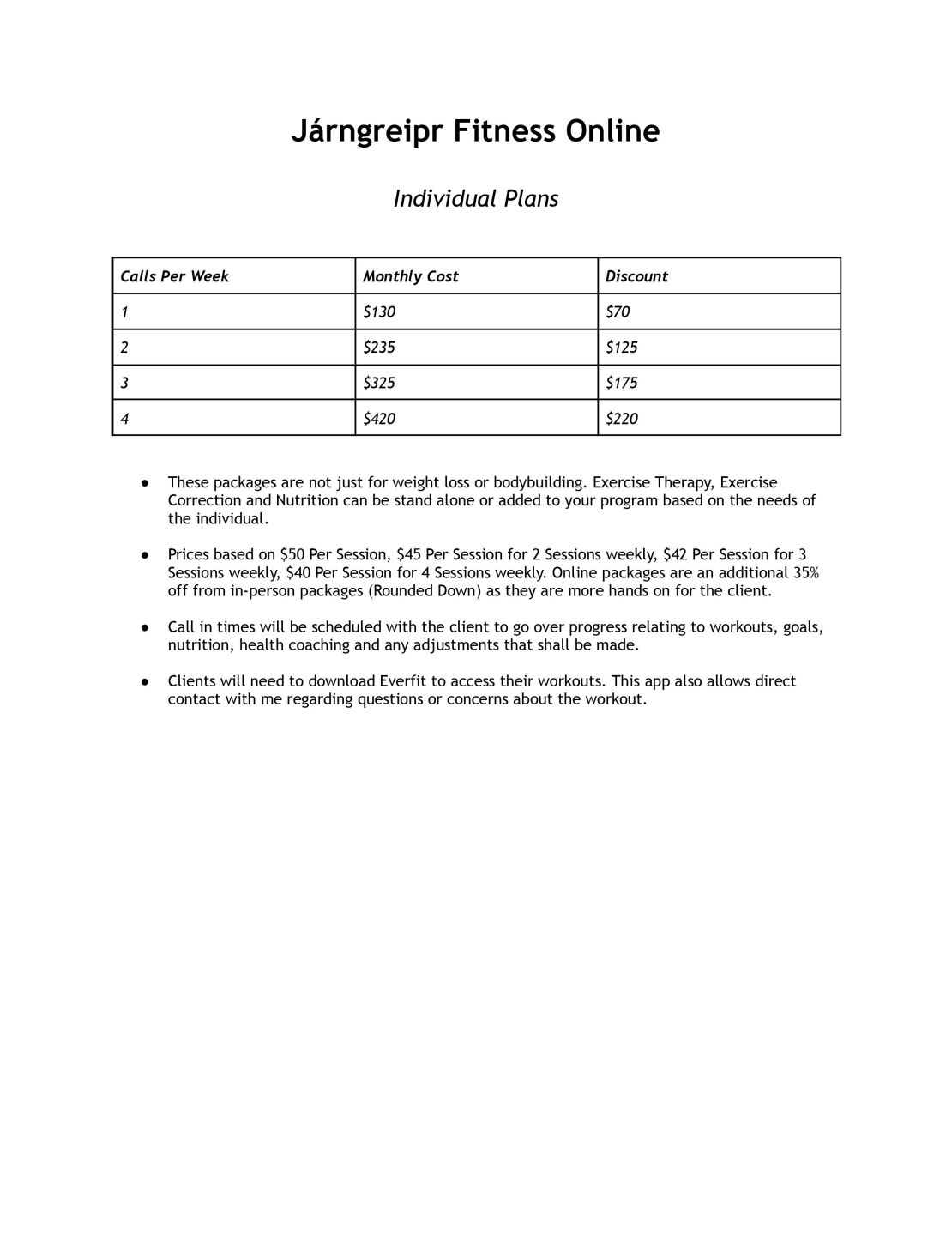 Járngreipr Fitness Online

Individual Plans

| Calls Per Week | Monthly Cost | Discount |
|---|---|---|
| 1 | \$130 | \$70 |
| 2 | \$235 | \$125 |
| 3 | \$325 | \$175 |
| 4 | \$420 | \$220 |

● These packages are not just for weight loss or bodybuilding. Exercise Therapy, Exercise Correction and Nutrition can be stand alone or added to your program based on the needs of the individual.

● Prices based on \$50 Per Session, \$45 Per Session for 2 Sessions weekly, \$42 Per Session for 3 Sessions weekly, \$40 Per Session for 4 Sessions weekly. Online packages are an additional 35% off from in-person packages (Rounded Down) as they are more hands on for the client.

● Call in times will be scheduled with the client to go over progress relating to workouts, goals, nutrition, health coaching and any adjustments that shall be made.

● Clients will need to download Everfit to access their workouts. This app also allows direct contact with me regarding questions or concerns about the workout.